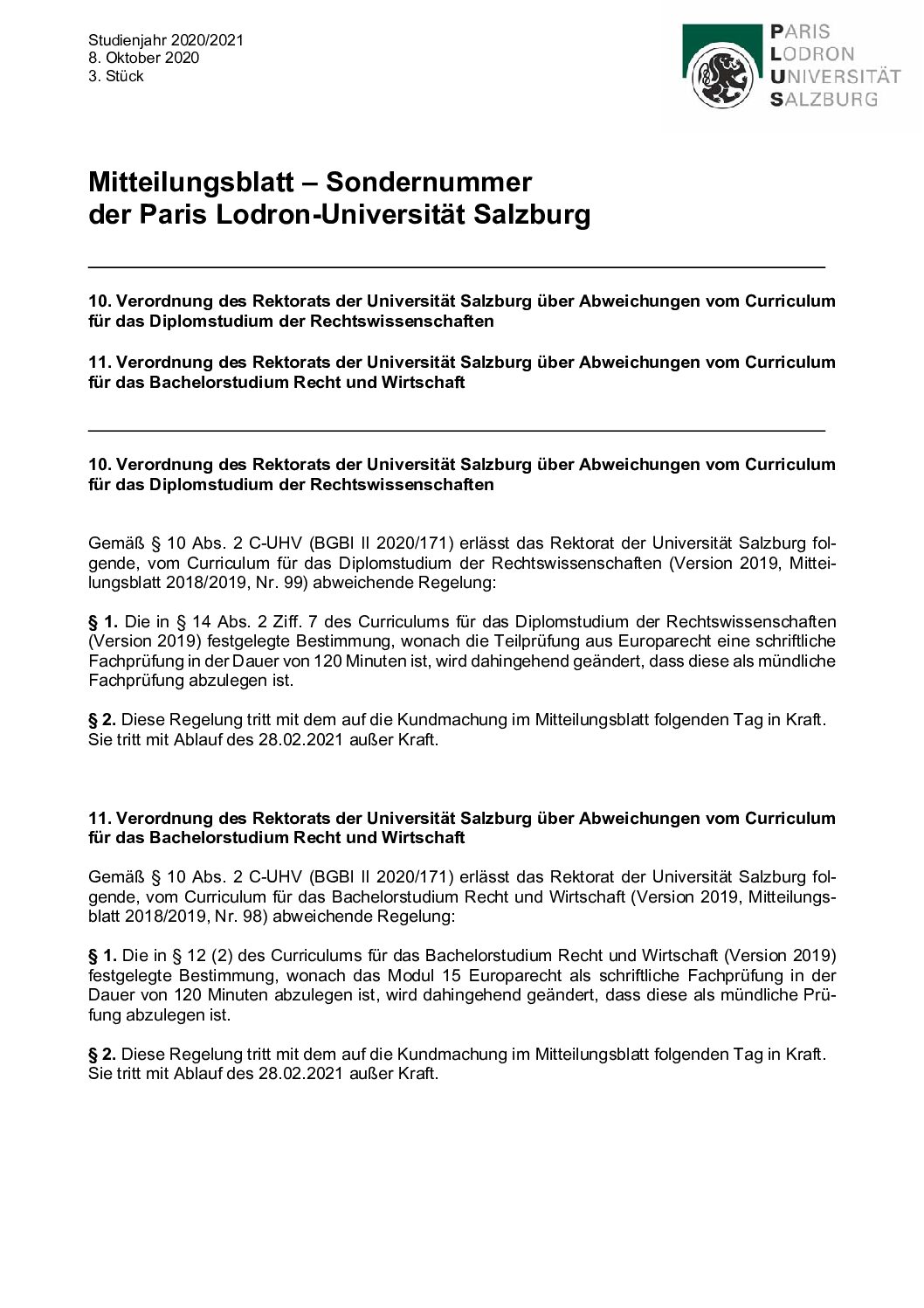 Studienjahr 2020/2021
8. Oktober 2020
3. Stück

PARIS
LODRON
UNIVERSITÄT
SALZBURG

Mitteilungsblatt – Sondernummer
der Paris Lodron-Universität Salzburg

10. Verordnung des Rektorats der Universität Salzburg über Abweichungen vom Curriculum für das Diplomstudium der Rechtswissenschaften

11. Verordnung des Rektorats der Universität Salzburg über Abweichungen vom Curriculum für das Bachelorstudium Recht und Wirtschaft

10. Verordnung des Rektorats der Universität Salzburg über Abweichungen vom Curriculum für das Diplomstudium der Rechtswissenschaften

Gemäß § 10 Abs. 2 C-UHV (BGBl II 2020/171) erlässt das Rektorat der Universität Salzburg folgende, vom Curriculum für das Diplomstudium der Rechtswissenschaften (Version 2019, Mitteilungsblatt 2018/2019, Nr. 99) abweichende Regelung:

§ 1. Die in § 14 Abs. 2 Ziff. 7 des Curriculums für das Diplomstudium der Rechtswissenschaften (Version 2019) festgelegte Bestimmung, wonach die Teilprüfung aus Europarecht eine schriftliche Fachprüfung in der Dauer von 120 Minuten ist, wird dahingehend geändert, dass diese als mündliche Fachprüfung abzulegen ist.

§ 2. Diese Regelung tritt mit dem auf die Kundmachung im Mitteilungsblatt folgenden Tag in Kraft. Sie tritt mit Ablauf des 28.02.2021 außer Kraft.

11. Verordnung des Rektorats der Universität Salzburg über Abweichungen vom Curriculum für das Bachelorstudium Recht und Wirtschaft

Gemäß § 10 Abs. 2 C-UHV (BGBl II 2020/171) erlässt das Rektorat der Universität Salzburg folgende, vom Curriculum für das Bachelorstudium Recht und Wirtschaft (Version 2019, Mitteilungsblatt 2018/2019, Nr. 98) abweichende Regelung:

§ 1. Die in § 12 (2) des Curriculums für das Bachelorstudium Recht und Wirtschaft (Version 2019) festgelegte Bestimmung, wonach das Modul 15 Europarecht als schriftliche Fachprüfung in der Dauer von 120 Minuten abzulegen ist, wird dahingehend geändert, dass diese als mündliche Prüfung abzulegen ist.

§ 2. Diese Regelung tritt mit dem auf die Kundmachung im Mitteilungsblatt folgenden Tag in Kraft. Sie tritt mit Ablauf des 28.02.2021 außer Kraft.